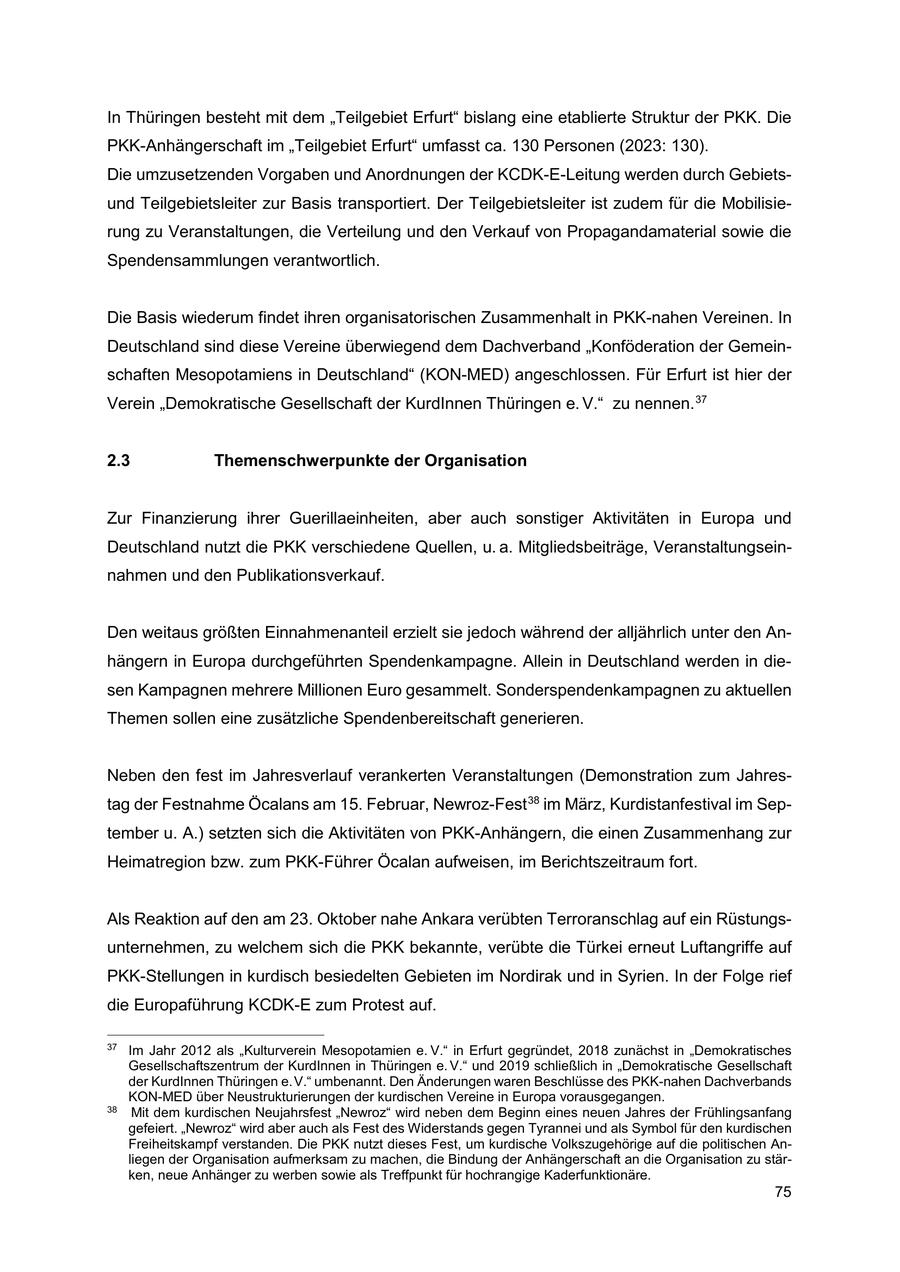 In Thüringen besteht mit dem „Teilgebiet Erfurt“ bislang eine etablierte Struktur der PKK. Die PKK-Anhängerschaft im „Teilgebiet Erfurt“ umfasst ca. 130 Personen (2023: 130).
Die umzusetzenden Vorgaben und Anordnungen der KCDK-E-Leitung werden durch Gebiets- und Teilgebietsleiter zur Basis transportiert. Der Teilgebietsleiter ist zudem für die Mobilisierung zu Veranstaltungen, die Verteilung und den Verkauf von Propagandamaterial sowie die Spendensammlungen verantwortlich.

Die Basis wiederum findet ihren organisatorischen Zusammenhalt in PKK-nahen Vereinen. In Deutschland sind diese Vereine überwiegend dem Dachverband „Konföderation der Gemeinschaften Mesopotamiens in Deutschland“ (KON-MED) angeschlossen. Für Erfurt ist hier der Verein „Demokratische Gesellschaft der KurdInnen Thüringen e. V.“ zu nennen.$^{37}$

2.3 Themenschwerpunkte der Organisation

Zur Finanzierung ihrer Guerillaeinheiten, aber auch sonstiger Aktivitäten in Europa und Deutschland nutzt die PKK verschiedene Quellen, u. a. Mitgliedsbeiträge, Veranstaltungseinnahmen und den Publikationsverkauf.

Den weitaus größten Einnahmenanteil erzielt sie jedoch während der alljährlich unter den Anhängern in Europa durchgeführten Spendenkampagne. Allein in Deutschland werden in diesen Kampagnen mehrere Millionen Euro gesammelt. Sonderspendenkampagnen zu aktuellen Themen sollen eine zusätzliche Spendenbereitschaft generieren.

Neben den fest im Jahresverlauf verankerten Veranstaltungen (Demonstration zum Jahrestag der Festnahme Öcalans am 15. Februar, Newroz-Fest$^{38}$ im März, Kurdistanfestival im September u. A.) setzten sich die Aktivitäten von PKK-Anhängern, die einen Zusammenhang zur Heimatregion bzw. zum PKK-Führer Öcalan aufweisen, im Berichtszeitraum fort.

Als Reaktion auf den am 23. Oktober nahe Ankara verübten Terroranschlag auf ein Rüstungsunternehmen, zu welchem sich die PKK bekannte, verübte die Türkei erneut Luftangriffe auf PKK-Stellungen in kurdisch besiedelten Gebieten im Nordirak und in Syrien. In der Folge rief die Europaführung KCDK-E zum Protest auf.

$^{37}$ Im Jahr 2012 als „Kulturverein Mesopotamien e. V.“ in Erfurt gegründet, 2018 zunächst in „Demokratisches Gesellschaftszentrum der KurdInnen in Thüringen e. V.“ und 2019 schließlich in „Demokratische Gesellschaft der KurdInnen Thüringen e. V.“ umbenannt. Den Änderungen waren Beschlüsse des PKK-nahen Dachverbands KON-MED über Neustrukturierungen der kurdischen Vereine in Europa vorausgegangen.
$^{38}$ Mit dem kurdischen Neujahrsfest „Newroz“ wird neben dem Beginn eines neuen Jahres der Frühlingsanfang gefeiert. „Newroz“ wird aber auch als Fest des Widerstands gegen Tyrannei und als Symbol für den kurdischen Freiheitskampf verstanden. Die PKK nutzt dieses Fest, um kurdische Volkszugehörige auf die politischen Anliegen der Organisation aufmerksam zu machen, die Bindung der Anhängerschaft an die Organisation zu stärken, neue Anhänger zu werben sowie als Treffpunkt für hochrangige Kaderfunktionäre.

75